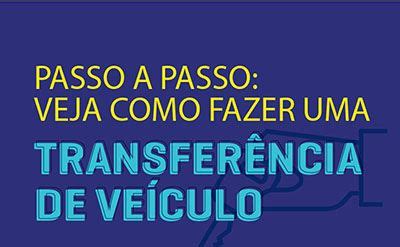 PASSO A PASSO:
VEJA COMO FAZER UMA
TRANSFERÊNCIA
DE VEÍCULO